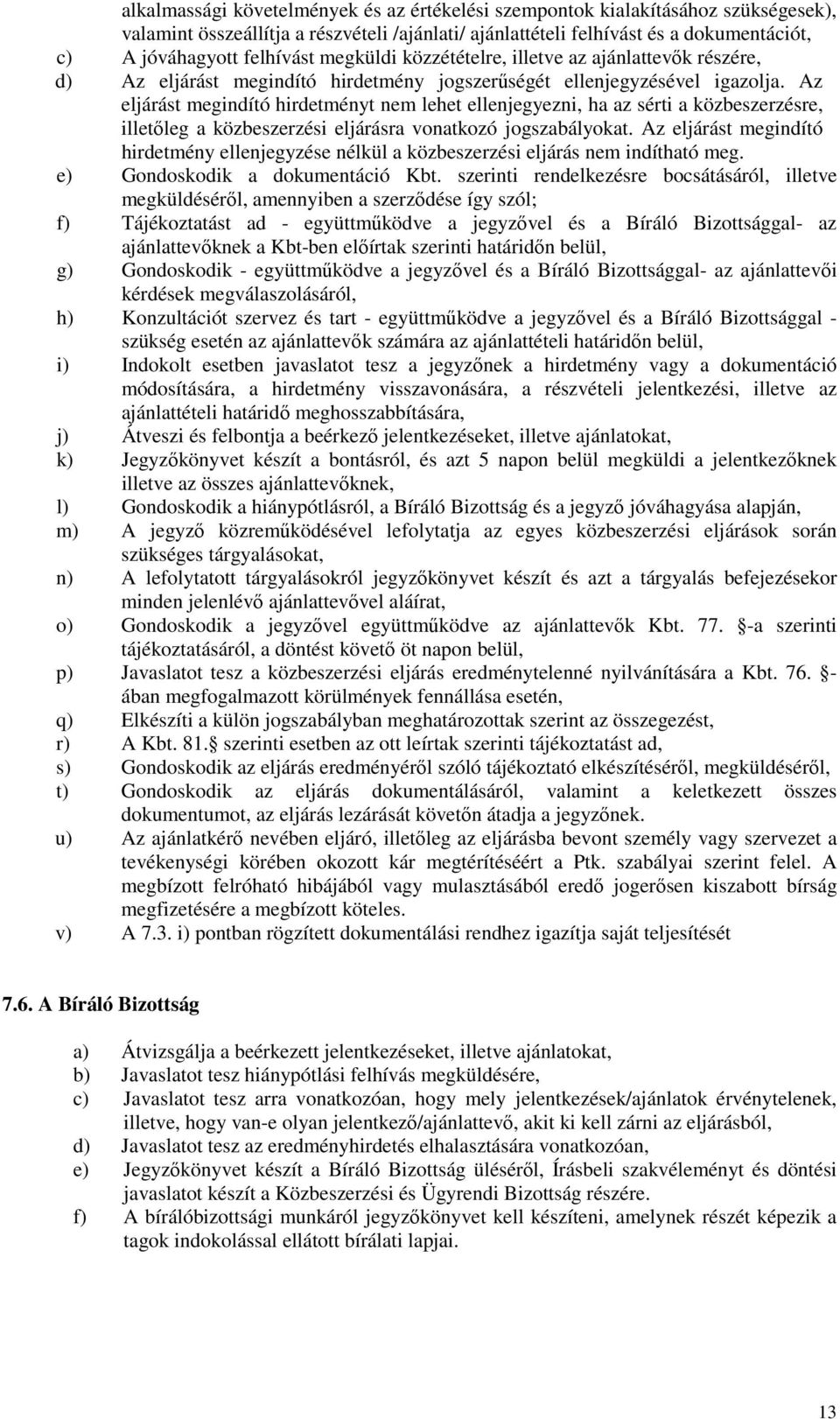 alkalmassági követelmények és az értékelési szempontok kialakításához szükségesek), valamint összeállítja a részvételi /ajánlati/ ajánlattételi felhívást és a dokumentációt,
c) A jóváhagyott felhívást megküldi közzétételre, illetve az ajánlattevők részére,
d) Az eljárást megindító hirdetmény jogszerűségét ellenjegyzésével igazolja. Az eljárást megindító hirdetményt nem lehet ellenjegyezni, ha az sérti a közbeszerzésre, illetőleg a közbeszerzési eljárásra vonatkozó jogszabályokat. Az eljárást megindító hirdetmény ellenjegyzése nélkül a közbeszerzési eljárás nem indítható meg.
e) Gondoskodik a dokumentáció Kbt. szerinti rendelkezésre bocsátásáról, illetve megküldéséről, amennyiben a szerződése így szól;
f) Tájékoztatást ad - együttműködve a jegyzővel és a Bíráló Bizottsággal- az ajánlattevőknek a Kbt-ben előírtak szerinti határidőn belül,
g) Gondoskodik - együttműködve a jegyzővel és a Bíráló Bizottsággal- az ajánlattevői kérdések megválaszolásáról,
h) Konzultációt szervez és tart - együttműködve a jegyzővel és a Bíráló Bizottsággal - szükség esetén az ajánlattevők számára az ajánlattételi határidőn belül,
i) Indokolt esetben javaslatot tesz a jegyzőnek a hirdetmény vagy a dokumentáció módosítására, a hirdetmény visszavonására, a részvételi jelentkezési, illetve az ajánlattételi határidő meghosszabbítására,
j) Átveszi és felbontja a beérkező jelentkezéseket, illetve ajánlatokat,
k) Jegyzőkönyvet készít a bontásról, és azt 5 napon belül megküldi a jelentkezőknek illetve az összes ajánlattevőknek,
l) Gondoskodik a hiánypótlásról, a Bíráló Bizottság és a jegyző jóváhagyása alapján,
m) A jegyző közreműködésével lefolytatja az egyes közbeszerzési eljárások során szükséges tárgyalásokat,
n) A lefolytatott tárgyalásokról jegyzőkönyvet készít és azt a tárgyalás befejezésekor minden jelenlévő ajánlattevővel aláírat,
o) Gondoskodik a jegyzővel együttműködve az ajánlattevők Kbt. 77. §-a szerinti tájékoztatásáról, a döntést követő öt napon belül,
p) Javaslatot tesz a közbeszerzési eljárás eredménytelenné nyilvánítására a Kbt. 76. §-ában megfogalmazott körülmények fennállása esetén,
q) Elkészíti a külön jogszabályban meghatározottak szerint az összegezést,
r) A Kbt. 81.§ szerinti esetben az ott leírtak szerinti tájékoztatást ad,
s) Gondoskodik az eljárás eredményéről szóló tájékoztató elkészítéséről, megküldéséről,
t) Gondoskodik az eljárás dokumentálásáról, valamint a keletkezett összes dokumentumot, az eljárás lezárását követőn átadja a jegyzőnek.
u) Az ajánlatkérő nevében eljáró, illetőleg az eljárásba bevont személy vagy szervezet a tevékenységi körében okozott kár megtérítéséért a Ptk. szabályai szerint felel. A megbízott felróható hibájából vagy mulasztásából eredő jogerősen kiszabott bírság megfizetésére a megbízott köteles.
v) A 7.3. i) pontban rögzített dokumentálási rendhez igazítja saját teljesítését

7.6. A Bíráló Bizottság

a) Átvizsgálja a beérkezett jelentkezéseket, illetve ajánlatokat,
b) Javaslatot tesz hiánypótlási felhívás megküldésére,
c) Javaslatot tesz arra vonatkozóan, hogy mely jelentkezések/ajánlatok érvénytelenek, illetve, hogy van-e olyan jelentkező/ajánlattevő, akit ki kell zárni az eljárásból,
d) Javaslatot tesz az eredményhirdetés elhalasztására vonatkozóan,
e) Jegyzőkönyvet készít a Bíráló Bizottság üléséről, Írásbeli szakvéleményt és döntési javaslatot készít a Közbeszerzési és Ügyrendi Bizottság részére.
f) A bírálóbizottsági munkáról jegyzőkönyvet kell készíteni, amelynek részét képezik a tagok indokolással ellátott bírálati lapjai.

13